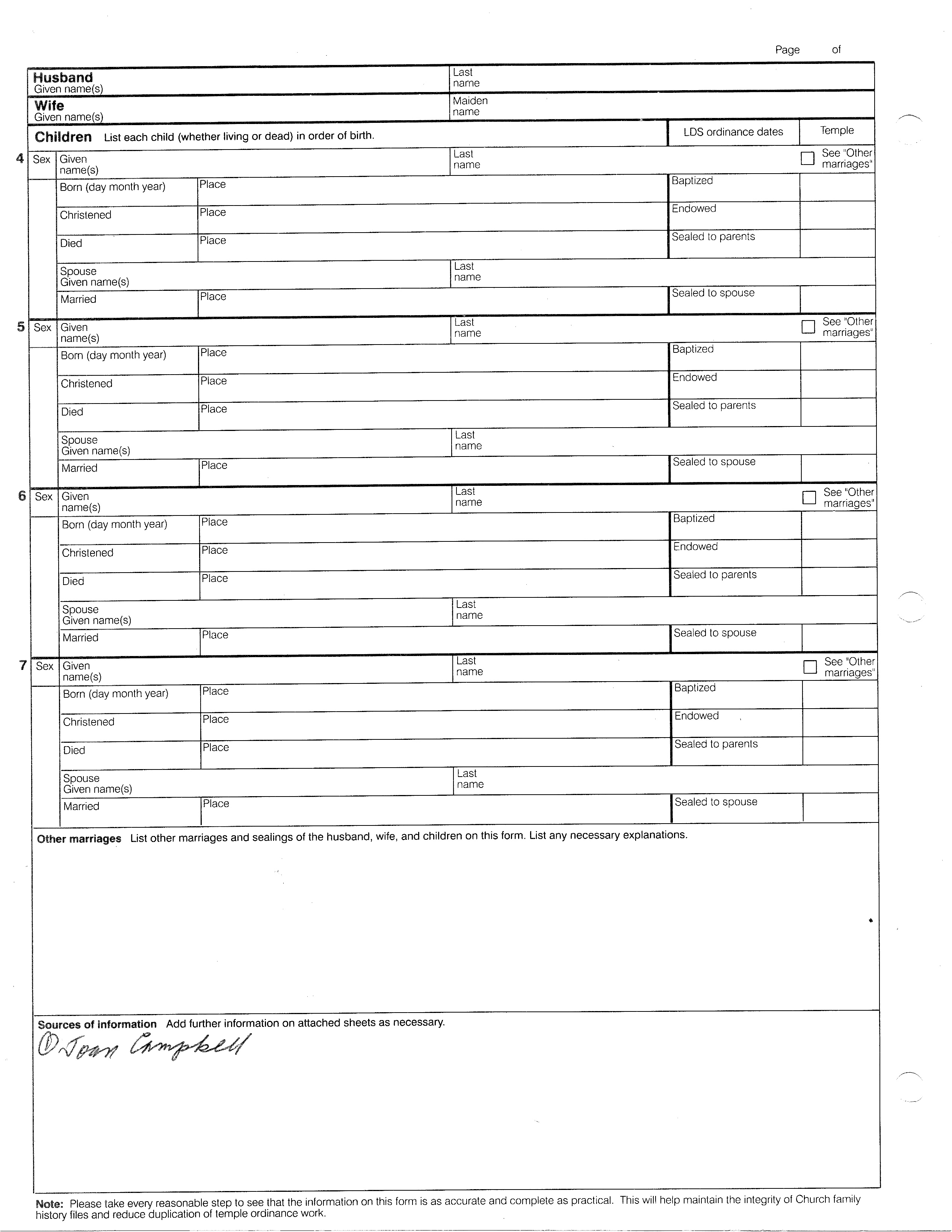 Page of

Husband
Given name(s)

Last name

Wife
Given name(s)

Maiden name

Children List each child (whether living or dead) in order of birth.

LDS ordinance dates

Temple

4 Sex Given name(s)

Last name

See "Other marriages"

Born (day month year) Place

Baptized

Christened Place

Endowed

Died Place

Sealed to parents

Spouse Given name(s)

Last name

Married Place

Sealed to spouse

5 Sex Given name(s)

Last name

See "Other marriages"

Born (day month year) Place

Baptized

Christened Place

Endowed

Died Place

Sealed to parents

Spouse Given name(s)

Last name

Married Place

Sealed to spouse

6 Sex Given name(s)

Last name

See "Other marriages"

Born (day month year) Place

Baptized

Christened Place

Endowed

Died Place

Sealed to parents

Spouse Given name(s)

Last name

Married Place

Sealed to spouse

7 Sex Given name(s)

Last name

See "Other marriages"

Born (day month year) Place

Baptized

Christened Place

Endowed

Died Place

Sealed to parents

Spouse Given name(s)

Last name

Married Place

Sealed to spouse

Other marriages List other marriages and sealings of the husband, wife, and children on this form. List any necessary explanations.

Sources of information Add further information on attached sheets as necessary.

① Joan Campbell

Note: Please take every reasonable step to see that the information on this form is as accurate and complete as practical. This will help maintain the integrity of Church family history files and reduce duplication of temple ordinance work.